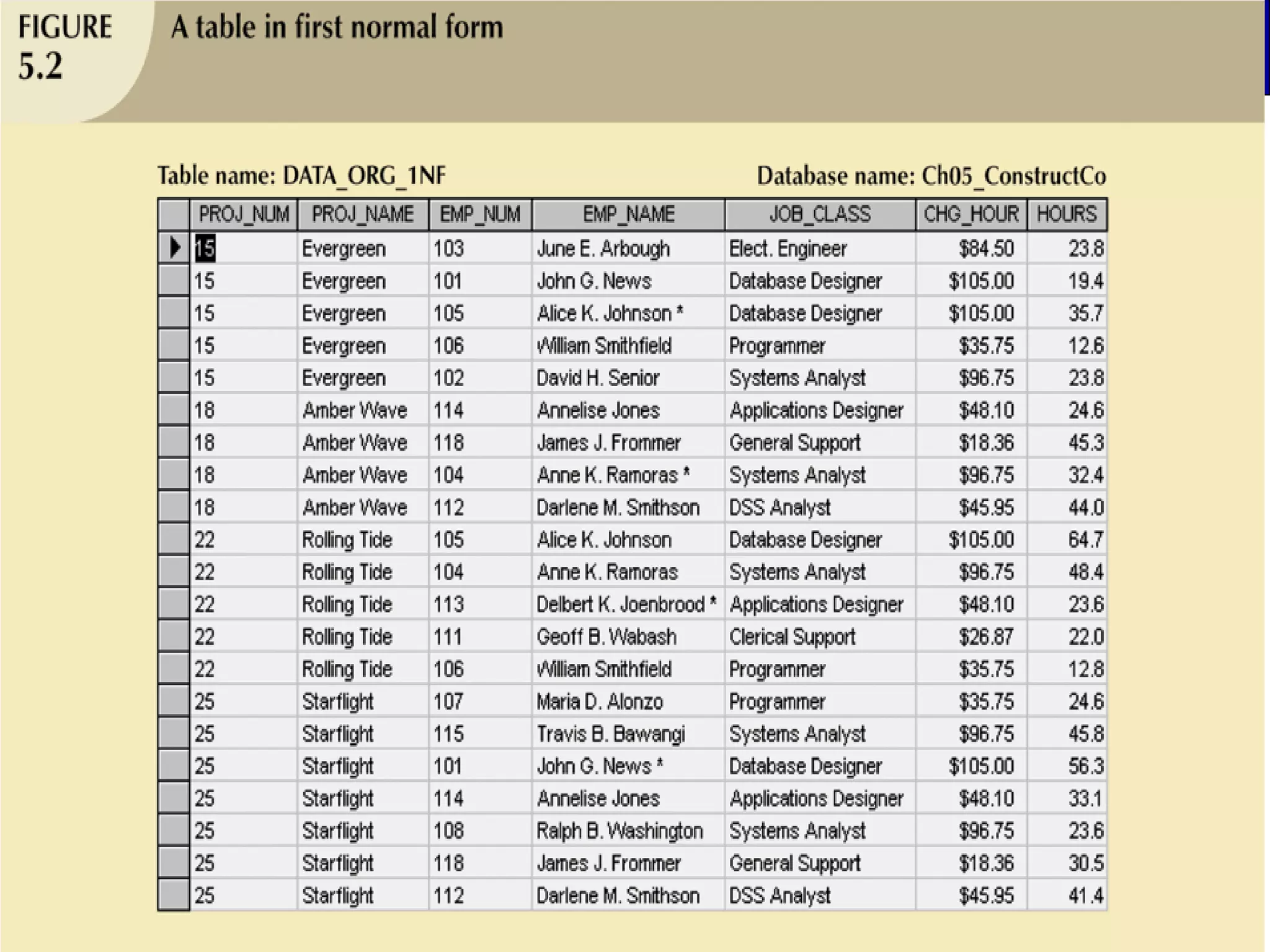 FIGURE 5.2

A table in first normal form

Table name: DATA_ORG_1NF

Database name: Ch05_ConstructCo

| PROJ_NUM | PROJ_NAME | EMP_NUM | EMP_NAME | JOB_CLASS | CHG_HOUR | HOURS |
|---|---|---|---|---|---|---|
| 15 | Evergreen | 103 | June E. Arbough | Elect. Engineer | $84.50 | 23.8 |
| 15 | Evergreen | 101 | John G. News | Database Designer | $105.00 | 19.4 |
| 15 | Evergreen | 105 | Alice K. Johnson * | Database Designer | $105.00 | 35.7 |
| 15 | Evergreen | 106 | William Smithfield | Programmer | $35.75 | 12.6 |
| 15 | Evergreen | 102 | David H. Senior | Systems Analyst | $96.75 | 23.8 |
| 18 | Amber Wave | 114 | Annelise Jones | Applications Designer | $48.10 | 24.6 |
| 18 | Amber Wave | 118 | James J. Frommer | General Support | $18.36 | 45.3 |
| 18 | Amber Wave | 104 | Anne K. Ramoras * | Systems Analyst | $96.75 | 32.4 |
| 18 | Amber Wave | 112 | Darlene M. Smithson | DSS Analyst | $45.95 | 44.0 |
| 22 | Rolling Tide | 105 | Alice K. Johnson | Database Designer | $105.00 | 64.7 |
| 22 | Rolling Tide | 104 | Anne K. Ramoras | Systems Analyst | $96.75 | 48.4 |
| 22 | Rolling Tide | 113 | Delbert K. Joenbrood * | Applications Designer | $48.10 | 23.6 |
| 22 | Rolling Tide | 111 | Geoff B. Wabash | Clerical Support | $26.87 | 22.0 |
| 22 | Rolling Tide | 106 | William Smithfield | Programmer | $35.75 | 12.8 |
| 25 | Starflight | 107 | Maria D. Alonzo | Programmer | $35.75 | 24.6 |
| 25 | Starflight | 115 | Travis B. Bawangi | Systems Analyst | $96.75 | 45.8 |
| 25 | Starflight | 101 | John G. News * | Database Designer | $105.00 | 56.3 |
| 25 | Starflight | 114 | Annelise Jones | Applications Designer | $48.10 | 33.1 |
| 25 | Starflight | 108 | Ralph B. Washington | Systems Analyst | $96.75 | 23.6 |
| 25 | Starflight | 118 | James J. Frommer | General Support | $18.36 | 30.5 |
| 25 | Starflight | 112 | Darlene M. Smithson | DSS Analyst | $45.95 | 41.4 |